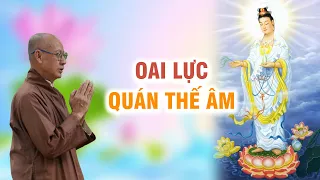 OAI LỰC
QUÁN THẾ ÂM